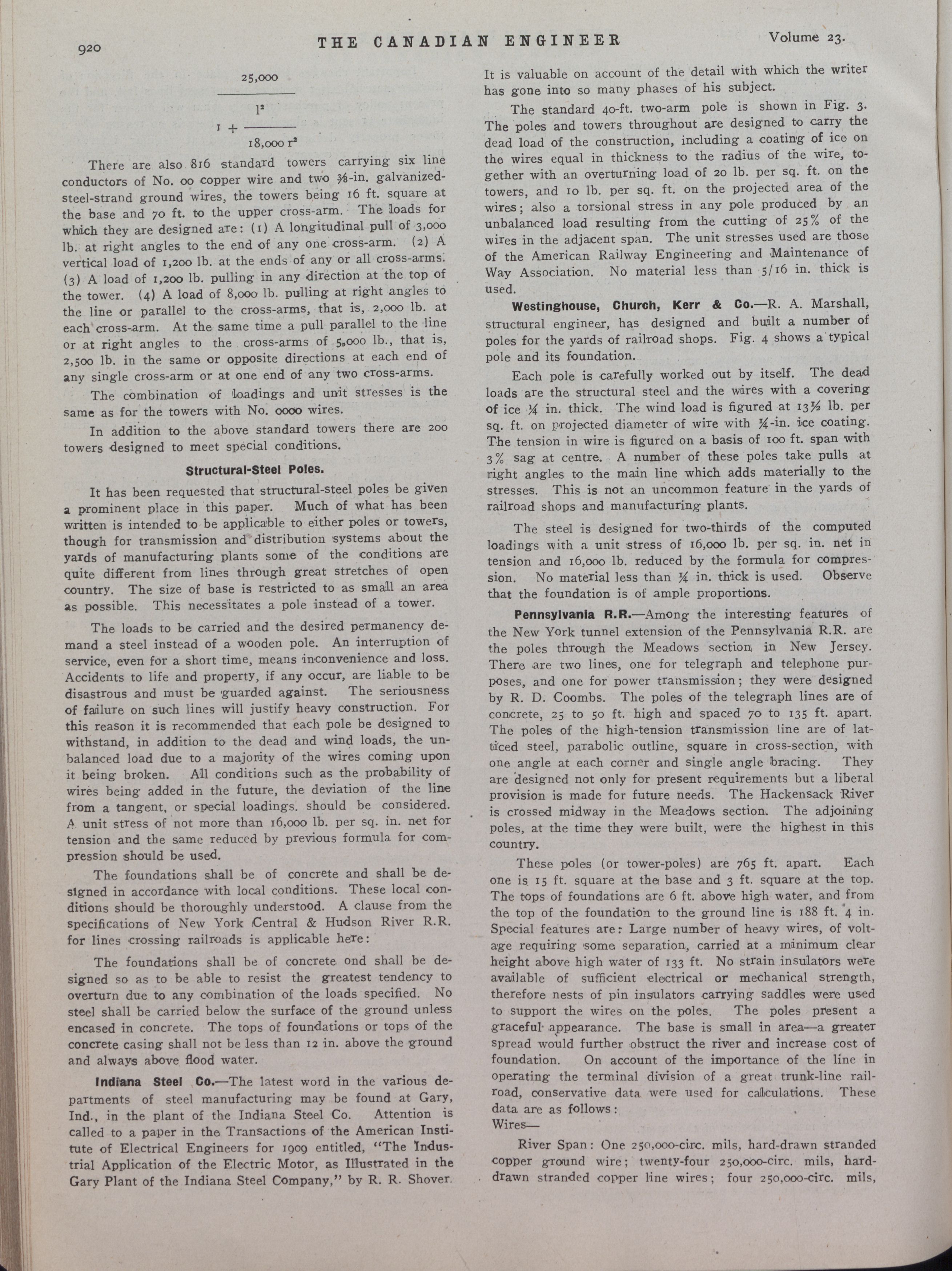 920 THE CANADIAN ENGINEER Volume 23.

$\frac{25,000}{1 + \frac{l^2}{18,000 r^2}}$

There are also 816 standard towers carrying six line conductors of No. 00 copper wire and two ⅜-in. galvanized-steel-strand ground wires, the towers being 16 ft. square at the base and 70 ft. to the upper cross-arm. The loads for which they are designed are: (1) A longitudinal pull of 3,000 lb. at right angles to the end of any one cross-arm. (2) A vertical load of 1,200 lb. at the ends of any or all cross-arms. (3) A load of 1,200 lb. pulling in any direction at the top of the tower. (4) A load of 8,000 lb. pulling at right angles to the line or parallel to the cross-arms, that is, 2,000 lb. at each cross-arm. At the same time a pull parallel to the line or at right angles to the cross-arms of 5,000 lb., that is, 2,500 lb. in the same or opposite directions at each end of any single cross-arm or at one end of any two cross-arms.

The combination of loadings and unit stresses is the same as for the towers with No. 0000 wires.

In addition to the above standard towers there are 200 towers designed to meet special conditions.

Structural-Steel Poles.

It has been requested that structural-steel poles be given a prominent place in this paper. Much of what has been written is intended to be applicable to either poles or towers, though for transmission and distribution systems about the yards of manufacturing plants some of the conditions are quite different from lines through great stretches of open country. The size of base is restricted to as small an area as possible. This necessitates a pole instead of a tower.

The loads to be carried and the desired permanency demand a steel instead of a wooden pole. An interruption of service, even for a short time, means inconvenience and loss. Accidents to life and property, if any occur, are liable to be disastrous and must be guarded against. The seriousness of failure on such lines will justify heavy construction. For this reason it is recommended that each pole be designed to withstand, in addition to the dead and wind loads, the unbalanced load due to a majority of the wires coming upon it being broken. All conditions such as the probability of wires being added in the future, the deviation of the line from a tangent, or special loadings. should be considered. A unit stress of not more than 16,000 lb. per sq. in. net for tension and the same reduced by previous formula for compression should be used.

The foundations shall be of concrete and shall be designed in accordance with local conditions. These local conditions should be thoroughly understood. A clause from the specifications of New York Central & Hudson River R.R. for lines crossing railroads is applicable here:

The foundations shall be of concrete ond shall be designed so as to be able to resist the greatest tendency to overturn due to any combination of the loads specified. No steel shall be carried below the surface of the ground unless encased in concrete. The tops of foundations or tops of the concrete casing shall not be less than 12 in. above the ground and always above flood water.

Indiana Steel Co.—The latest word in the various departments of steel manufacturing may be found at Gary, Ind., in the plant of the Indiana Steel Co. Attention is called to a paper in the Transactions of the American Institute of Electrical Engineers for 1909 entitled, "The Industrial Application of the Electric Motor, as Illustrated in the Gary Plant of the Indiana Steel Company," by R. R. Shover. It is valuable on account of the detail with which the writer has gone into so many phases of his subject.

The standard 40-ft. two-arm pole is shown in Fig. 3. The poles and towers throughout are designed to carry the dead load of the construction, including a coating of ice on the wires equal in thickness to the radius of the wire, together with an overturning load of 20 lb. per sq. ft. on the towers, and 10 lb. per sq. ft. on the projected area of the wires; also a torsional stress in any pole produced by an unbalanced load resulting from the cutting of 25% of the wires in the adjacent span. The unit stresses used are those of the American Railway Engineering and Maintenance of Way Association. No material less than 5/16 in. thick is used.

Westinghouse, Church, Kerr & Co.—R. A. Marshall, structural engineer, has designed and built a number of poles for the yards of railroad shops. Fig. 4 shows a typical pole and its foundation.

Each pole is carefully worked out by itself. The dead loads are the structural steel and the wires with a covering of ice ¼ in. thick. The wind load is figured at 13½ lb. per sq. ft. on projected diameter of wire with ¼-in. ice coating. The tension in wire is figured on a basis of 100 ft. span with 3% sag at centre. A number of these poles take pulls at right angles to the main line which adds materially to the stresses. This is not an uncommon feature in the yards of railroad shops and manufacturing plants.

The steel is designed for two-thirds of the computed loadings with a unit stress of 16,000 lb. per sq. in. net in tension and 16,000 lb. reduced by the formula for compression. No material less than ¼ in. thick is used. Observe that the foundation is of ample proportions.

Pennsylvania R.R.—Among the interesting features of the New York tunnel extension of the Pennsylvania R.R. are the poles through the Meadows section in New Jersey. There are two lines, one for telegraph and telephone purposes, and one for power transmission; they were designed by R. D. Coombs. The poles of the telegraph lines are of concrete, 25 to 50 ft. high and spaced 70 to 135 ft. apart. The poles of the high-tension transmission line are of latticed steel, parabolic outline, square in cross-section, with one angle at each corner and single angle bracing. They are designed not only for present requirements but a liberal provision is made for future needs. The Hackensack River is crossed midway in the Meadows section. The adjoining poles, at the time they were built, were the highest in this country.

These poles (or tower-poles) are 765 ft. apart. Each one is 15 ft. square at the base and 3 ft. square at the top. The tops of foundations are 6 ft. above high water, and from the top of the foundation to the ground line is 188 ft. 4 in. Special features are: Large number of heavy wires, of voltage requiring some separation, carried at a minimum clear height above high water of 133 ft. No strain insulators were available of sufficient electrical or mechanical strength, therefore nests of pin insulators carrying saddles were used to support the wires on the poles. The poles present a graceful appearance. The base is small in area—a greater spread would further obstruct the river and increase cost of foundation. On account of the importance of the line in operating the terminal division of a great trunk-line railroad, conservative data were used for calculations. These data are as follows:
Wires—

River Span: One 250,000-circ. mils, hard-drawn stranded copper ground wire; twenty-four 250,000-circ. mils, hard-drawn stranded copper line wires; four 250,000-circ. mils,